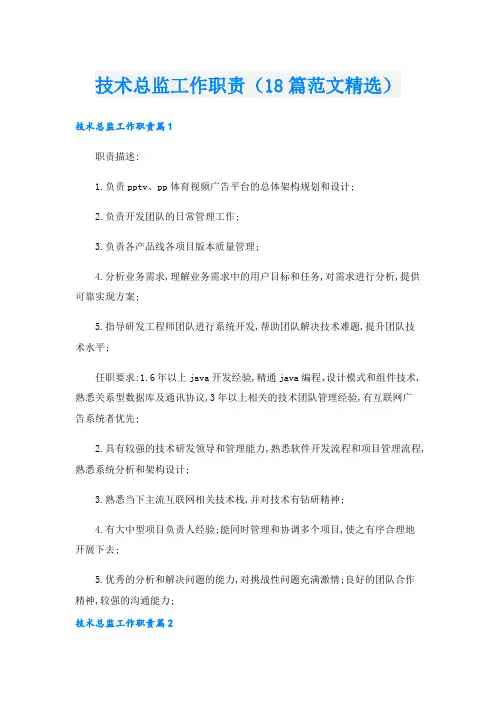 技术总监工作职责（18篇范文精选）

技术总监工作职责篇1

职责描述:

1.负责pptv、pp体育视频广告平台的总体架构规划和设计;

2.负责开发团队的日常管理工作;

3.负责各产品线各项目版本质量管理;

4.分析业务需求,理解业务需求中的用户目标和任务,对需求进行分析,提供可靠实现方案;

5.指导研发工程师团队进行系统开发,帮助团队解决技术难题,提升团队技术水平;

任职要求:1.6年以上java开发经验,精通java编程、设计模式和组件技术,熟悉关系型数据库及通讯协议,3年以上相关的技术团队管理经验,有互联网广告系统者优先;

2.具有较强的技术研发领导和管理能力,熟悉软件开发流程和项目管理流程,熟悉系统分析和架构设计;

3.熟悉当下主流互联网相关技术栈,并对技术有钻研精神;

4.有大中型项目负责人经验;能同时管理和协调多个项目,使之有序合理地开展下去;

5.优秀的分析和解决问题的能力,对挑战性问题充满激情;良好的团队合作精神,较强的沟通能力;

技术总监工作职责篇2